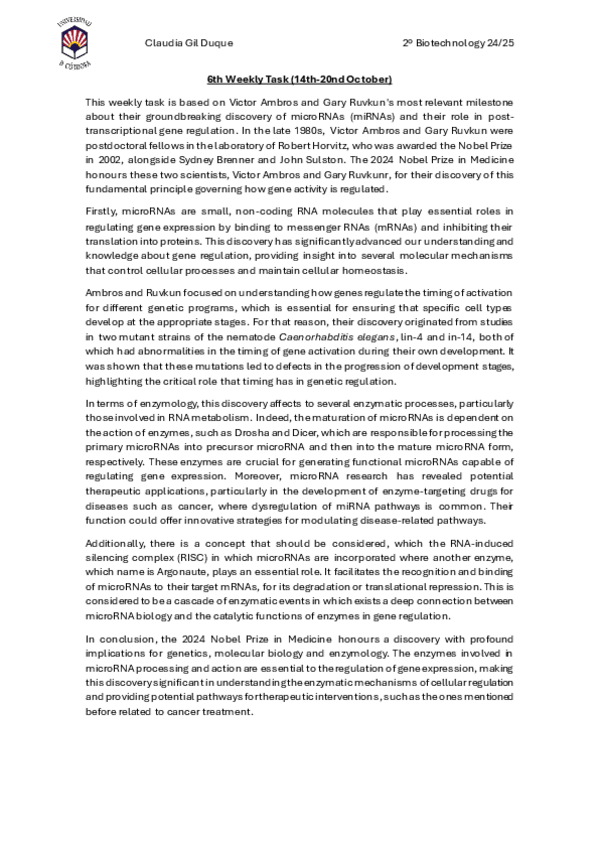 UNIVERSIDAD D CÓRDOBA

Claudia Gil Duque

2º Biotechnology 24/25

6th Weekly Task (14th-20nd October)

This weekly task is based on Victor Ambros and Gary Ruvkun's most relevant milestone about their groundbreaking discovery of microRNAs (miRNAs) and their role in post-transcriptional gene regulation. In the late 1980s, Victor Ambros and Gary Ruvkun were postdoctoral fellows in the laboratory of Robert Horvitz, who was awarded the Nobel Prize in 2002, alongside Sydney Brenner and John Sulston. The 2024 Nobel Prize in Medicine honours these two scientists, Victor Ambros and Gary Ruvkunr, for their discovery of this fundamental principle governing how gene activity is regulated.

Firstly, microRNAs are small, non-coding RNA molecules that play essential roles in regulating gene expression by binding to messenger RNAs (mRNAs) and inhibiting their translation into proteins. This discovery has significantly advanced our understanding and knowledge about gene regulation, providing insight into several molecular mechanisms that control cellular processes and maintain cellular homeostasis.

Ambros and Ruvkun focused on understanding how genes regulate the timing of activation for different genetic programs, which is essential for ensuring that specific cell types develop at the appropriate stages. For that reason, their discovery originated from studies in two mutant strains of the nematode Caenorhabditis elegans, lin-4 and in-14, both of which had abnormalities in the timing of gene activation during their own development. It was shown that these mutations led to defects in the progression of development stages, highlighting the critical role that timing has in genetic regulation.

In terms of enzymology, this discovery affects to several enzymatic processes, particularly those involved in RNA metabolism. Indeed, the maturation of microRNAs is dependent on the action of enzymes, such as Drosha and Dicer, which are responsible for processing the primary microRNAs into precursor microRNA and then into the mature microRNA form, respectively. These enzymes are crucial for generating functional microRNAs capable of regulating gene expression. Moreover, microRNA research has revealed potential therapeutic applications, particularly in the development of enzyme-targeting drugs for diseases such as cancer, where dysregulation of miRNA pathways is common. Their function could offer innovative strategies for modulating disease-related pathways.

Additionally, there is a concept that should be considered, which the RNA-induced silencing complex (RISC) in which microRNAs are incorporated where another enzyme, which name is Argonaute, plays an essential role. It facilitates the recognition and binding of microRNAs to their target mRNAs, for its degradation or translational repression. This is considered to be a cascade of enzymatic events in which exists a deep connection between microRNA biology and the catalytic functions of enzymes in gene regulation.

In conclusion, the 2024 Nobel Prize in Medicine honours a discovery with profound implications for genetics, molecular biology and enzymology. The enzymes involved in microRNA processing and action are essential to the regulation of gene expression, making this discovery significant in understanding the enzymatic mechanisms of cellular regulation and providing potential pathways for therapeutic interventions, such as the ones mentioned before related to cancer treatment.